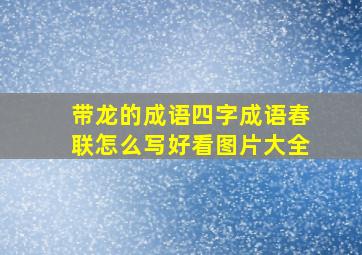 带龙的成语四字成语春联怎么写好看图片大全